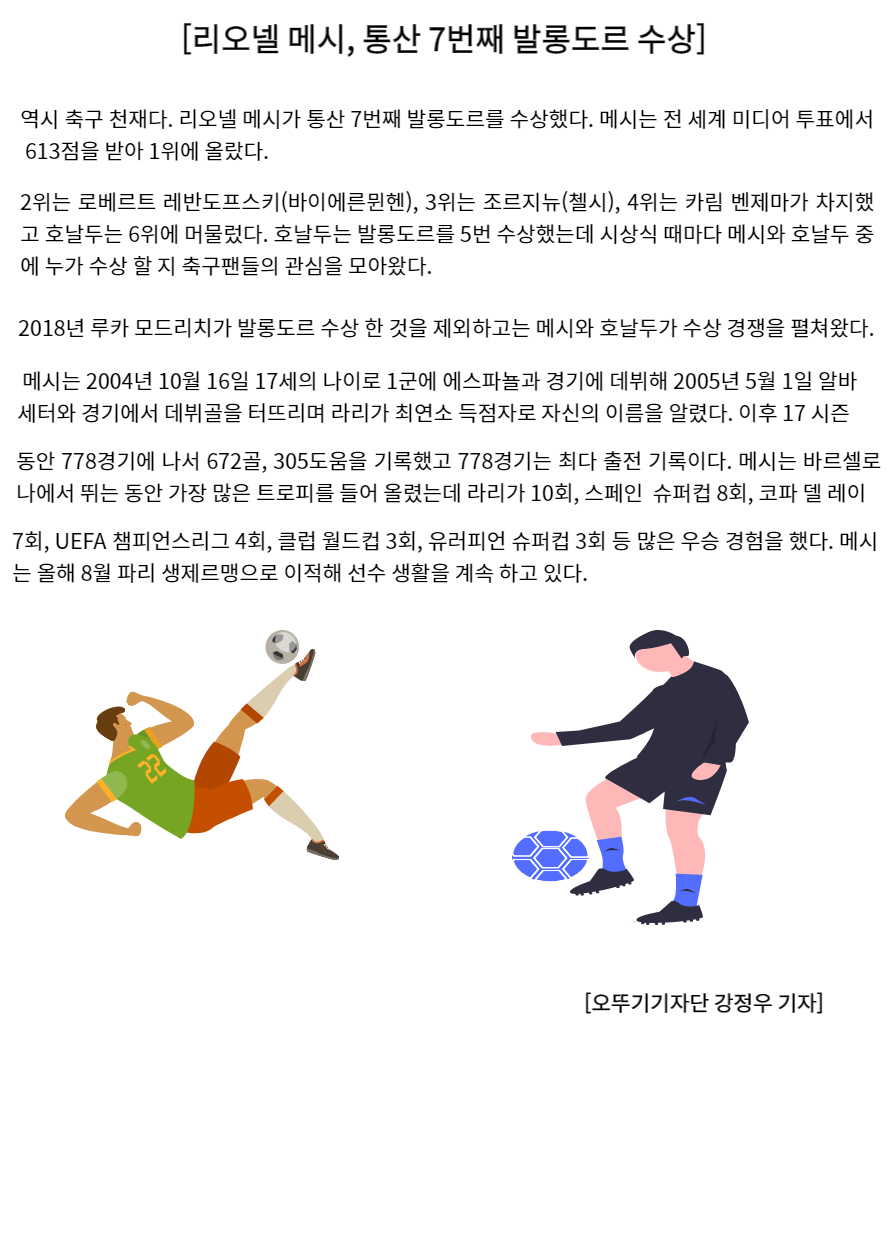 [리오넬 메시, 통산 7번째 발롱도르 수상]

역시 축구 천재다. 리오넬 메시가 통산 7번째 발롱도르를 수상했다. 메시는 전 세계 미디어 투표에서 613점을 받아 1위에 올랐다.

2위는 로베르트 레반도프스키(바이에른뮌헨), 3위는 조르지뉴(첼시), 4위는 카림 벤제마가 차지했고 호날두는 6위에 머물렀다. 호날두는 발롱도르를 5번 수상했는데 시상식 때마다 메시와 호날두 중에 누가 수상 할 지 축구팬들의 관심을 모아왔다.

2018년 루카 모드리치가 발롱도르 수상 한 것을 제외하고는 메시와 호날두가 수상 경쟁을 펼쳐왔다.

메시는 2004년 10월 16일 17세의 나이로 1군에 에스파뇰과 경기에 데뷔해 2005년 5월 1일 알바세터와 경기에서 데뷔골을 터뜨리며 라리가 최연소 득점자로 자신의 이름을 알렸다. 이후 17 시즌

동안 778경기에 나서 672골, 305도움을 기록했고 778경기는 최다 출전 기록이다. 메시는 바르셀로나에서 뛰는 동안 가장 많은 트로피를 들어 올렸는데 라리가 10회, 스페인 슈퍼컵 8회, 코파 델 레이

7회, UEFA 챔피언스리그 4회, 클럽 월드컵 3회, 유러피언 슈퍼컵 3회 등 많은 우승 경험을 했다. 메시는 올해 8월 파리 생제르맹으로 이적해 선수 생활을 계속 하고 있다.

22

[오뚜기기자단 강정우 기자]